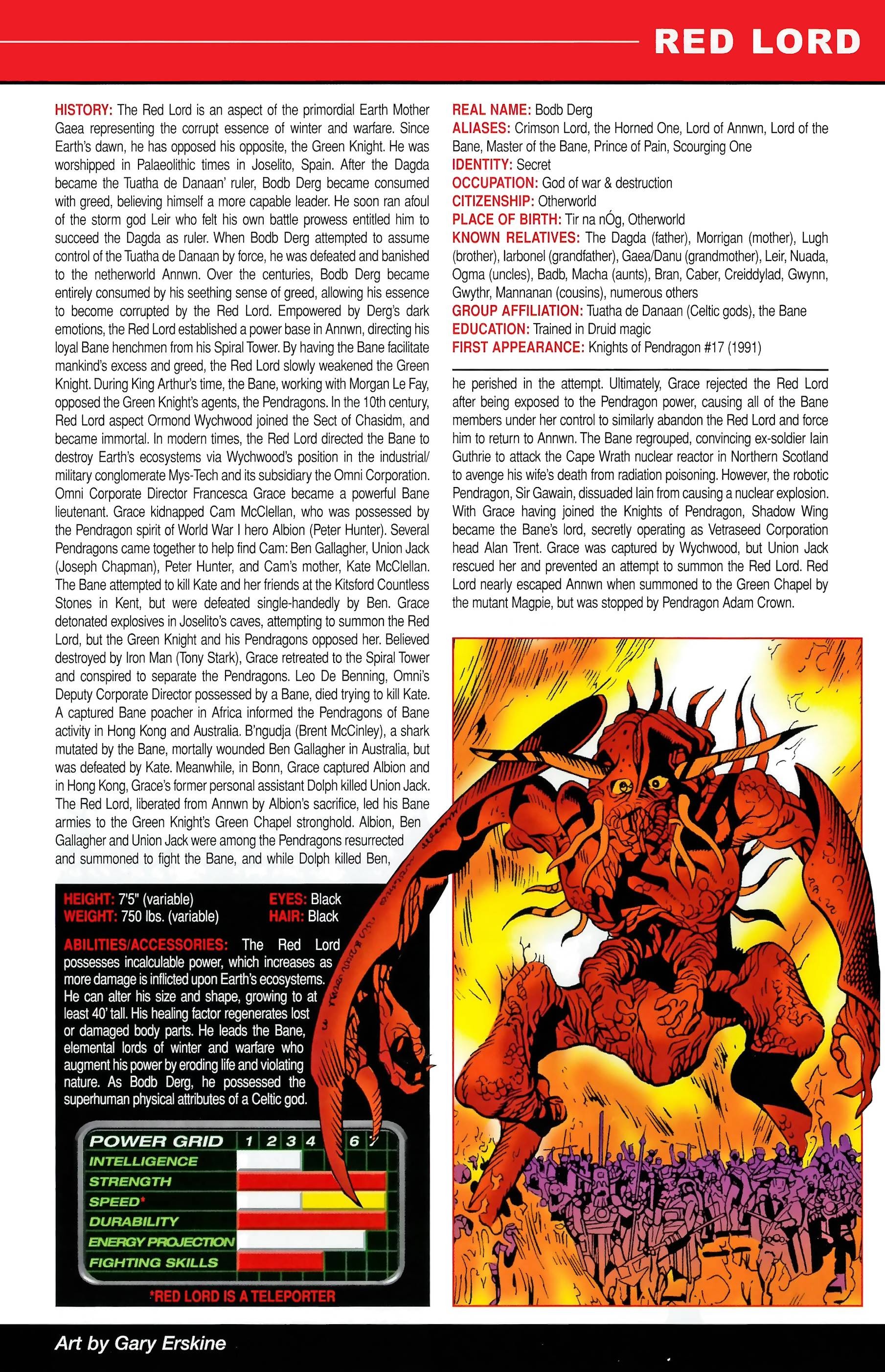 RED LORD

HISTORY: The Red Lord is an aspect of the primordial Earth Mother Gaea representing the corrupt essence of winter and warfare. Since Earth's dawn, he has opposed his opposite, the Green Knight. He was worshipped in Palaeolithic times in Joselito, Spain. After the Dagda became the Tuatha de Danaan' ruler, Bodb Derg became consumed with greed, believing himself a more capable leader. He soon ran afoul of the storm god Leir who felt his own battle prowess entitled him to succeed the Dagda as ruler. When Bodb Derg attempted to assume control of the Tuatha de Danaan by force, he was defeated and banished to the netherworld Annwn. Over the centuries, Bodb Derg became entirely consumed by his seething sense of greed, allowing his essence to become corrupted by the Red Lord. Empowered by Derg's dark emotions, the Red Lord established a power base in Annwn, directing his loyal Bane henchmen from his Spiral Tower. By having the Bane facilitate mankind's excess and greed, the Red Lord slowly weakened the Green Knight. During King Arthur's time, the Bane, working with Morgan Le Fay, opposed the Green Knight's agents, the Pendragons. In the 10th century, Red Lord aspect Ormond Wychwood joined the Sect of Chasidm, and became immortal. In modern times, the Red Lord directed the Bane to destroy Earth's ecosystems via Wychwood's position in the industrial/military conglomerate Mys-Tech and its subsidiary the Omni Corporation. Omni Corporate Director Francesca Grace became a powerful Bane lieutenant. Grace kidnapped Cam McClellan, who was possessed by the Pendragon spirit of World War I hero Albion (Peter Hunter). Several Pendragons came together to help find Cam: Ben Gallagher, Union Jack (Joseph Chapman), Peter Hunter, and Cam's mother, Kate McClellan. The Bane attempted to kill Kate and her friends at the Kitsford Countless Stones in Kent, but were defeated single-handedly by Ben. Grace detonated explosives in Joselito's caves, attempting to summon the Red Lord, but the Green Knight and his Pendragons opposed her. Believed destroyed by Iron Man (Tony Stark), Grace retreated to the Spiral Tower and conspired to separate the Pendragons. Leo De Benning, Omni's Deputy Corporate Director possessed by a Bane, died trying to kill Kate. A captured Bane poacher in Africa informed the Pendragons of Bane activity in Hong Kong and Australia. B'ngudja (Brent McCinley), a shark mutated by the Bane, mortally wounded Ben Gallagher in Australia, but was defeated by Kate. Meanwhile, in Bonn, Grace captured Albion and in Hong Kong, Grace's former personal assistant Dolph killed Union Jack. The Red Lord, liberated from Annwn by Albion's sacrifice, led his Bane armies to the Green Knight's Green Chapel stronghold. Albion, Ben Gallagher and Union Jack were among the Pendragons resurrected and summoned to fight the Bane, and while Dolph killed Ben,

REAL NAME: Bodb Derg
ALIASES: Crimson Lord, the Horned One, Lord of Annwn, Lord of the Bane, Master of the Bane, Prince of Pain, Scourging One
IDENTITY: Secret
OCCUPATION: God of war & destruction
CITIZENSHIP: Otherworld
PLACE OF BIRTH: Tir na nÓg, Otherworld
KNOWN RELATIVES: The Dagda (father), Morrigan (mother), Lugh (brother), Iarbonel (grandfather), Gaea/Danu (grandmother), Leir, Nuada, Ogma (uncles), Badb, Macha (aunts), Bran, Caber, Creiddylad, Gwynn, Gwythr, Mannanan (cousins), numerous others
GROUP AFFILIATION: Tuatha de Danaan (Celtic gods), the Bane
EDUCATION: Trained in Druid magic
FIRST APPEARANCE: Knights of Pendragon #17 (1991)

he perished in the attempt. Ultimately, Grace rejected the Red Lord after being exposed to the Pendragon power, causing all of the Bane members under her control to similarly abandon the Red Lord and force him to return to Annwn. The Bane regrouped, convincing ex-soldier Iain Guthrie to attack the Cape Wrath nuclear reactor in Northern Scotland to avenge his wife's death from radiation poisoning. However, the robotic Pendragon, Sir Gawain, dissuaded Iain from causing a nuclear explosion. With Grace having joined the Knights of Pendragon, Shadow Wing became the Bane's lord, secretly operating as Vetraseed Corporation head Alan Trent. Grace was captured by Wychwood, but Union Jack rescued her and prevented an attempt to summon the Red Lord. Red Lord nearly escaped Annwn when summoned to the Green Chapel by the mutant Magpie, but was stopped by Pendragon Adam Crown.

HEIGHT: 7'5" (variable)
WEIGHT: 750 lbs. (variable)
EYES: Black
HAIR: Black

ABILITIES/ACCESSORIES: The Red Lord possesses incalculable power, which increases as more damage is inflicted upon Earth's ecosystems. He can alter his size and shape, growing to at least 40' tall. His healing factor regenerates lost or damaged body parts. He leads the Bane, elemental lords of winter and warfare who augment his power by eroding life and violating nature. As Bodb Derg, he possessed the superhuman physical attributes of a Celtic god.

POWER GRID 1 2 3 4 6 7
INTELLIGENCE
STRENGTH
SPEED*
DURABILITY
ENERGY PROJECTION
FIGHTING SKILLS

*RED LORD IS A TELEPORTER

Art by Gary Erskine